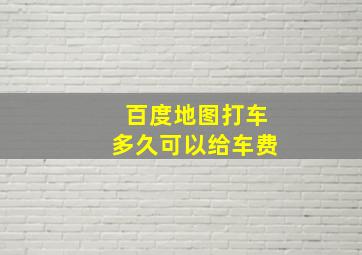 百度地图打车
多久可以给车费